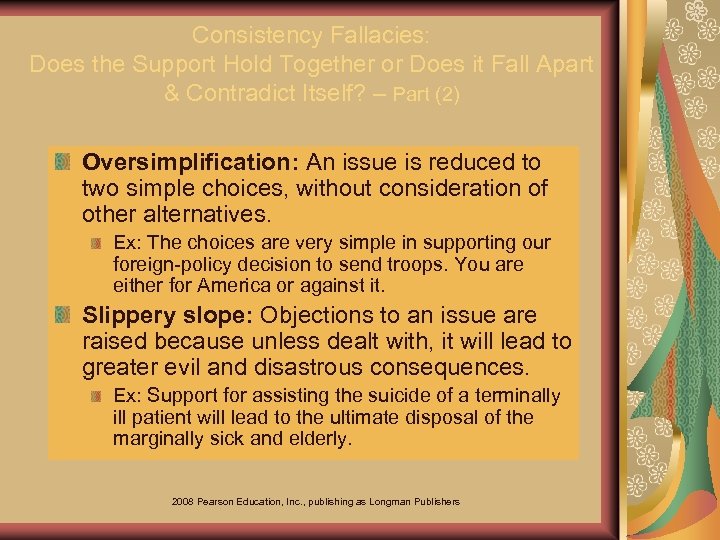 Consistency Fallacies:
Does the Support Hold Together or Does it Fall Apart & Contradict Itself? – Part (2)

Oversimplification: An issue is reduced to two simple choices, without consideration of other alternatives.

Ex: The choices are very simple in supporting our foreign-policy decision to send troops. You are either for America or against it.

Slippery slope: Objections to an issue are raised because unless dealt with, it will lead to greater evil and disastrous consequences.

Ex: Support for assisting the suicide of a terminally ill patient will lead to the ultimate disposal of the marginally sick and elderly.

2008 Pearson Education, Inc., publishing as Longman Publishers